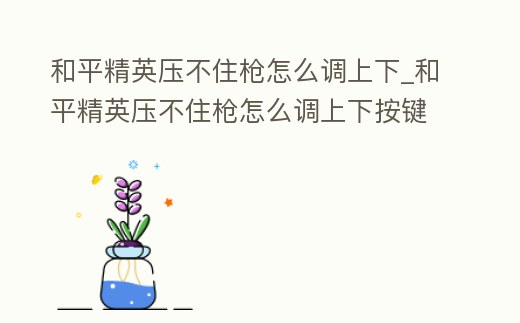 和平精英压不住枪怎么调上下_和平精英压不住枪怎么调上下按键